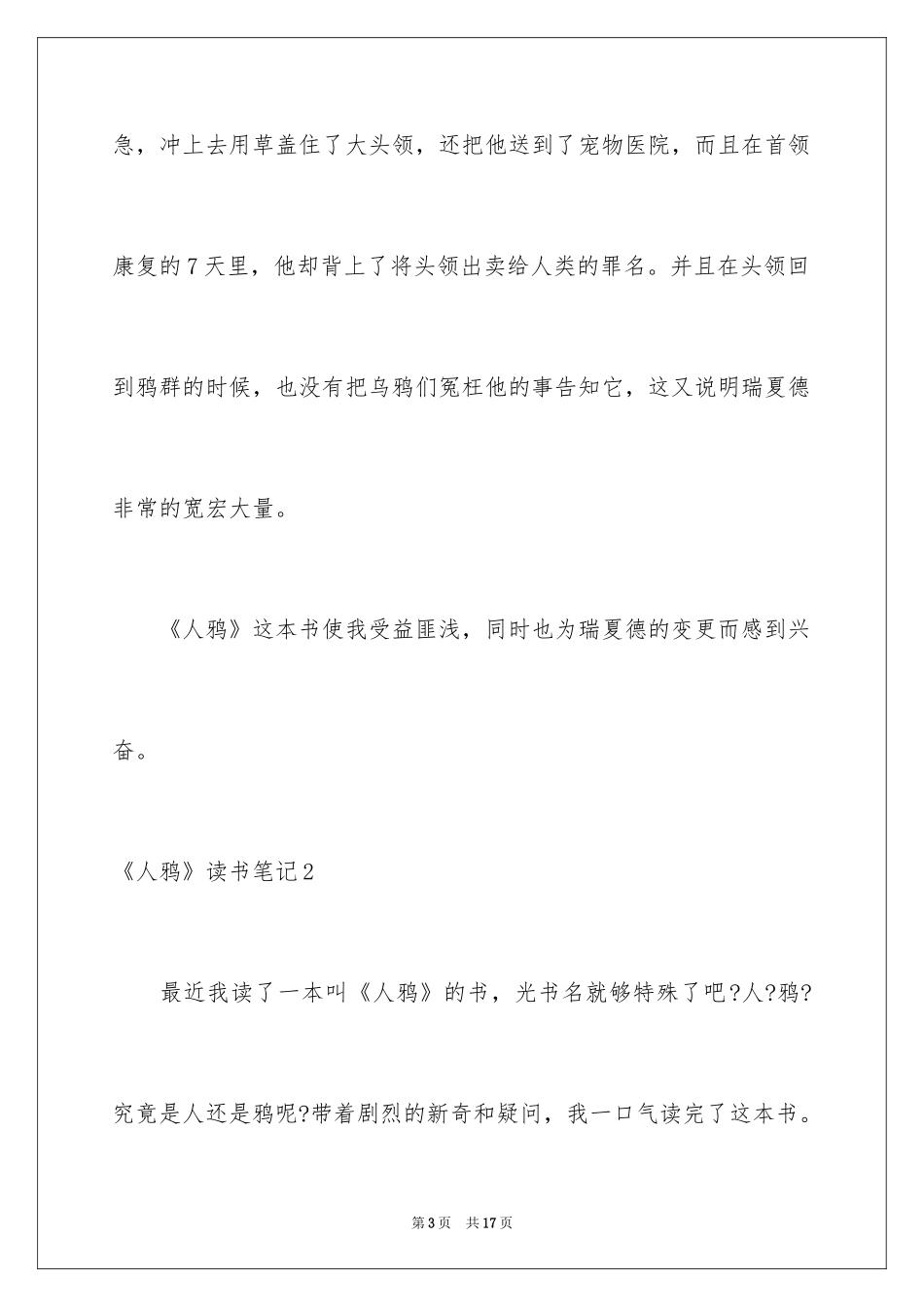 急，冲上去用草盖住了大头领，还把他送到了宠物医院，而且在首领康复的7天里，他却背上了将头领出卖给人类的罪名。并且在头领回到鸦群的时候，也没有把乌鸦们冤枉他的事告知它，这又说明瑞夏德非常的宽宏大量。

《人鸦》这本书使我受益匪浅，同时也为瑞夏德的变更而感到兴奋。

《人鸦》读书笔记2

最近我读了一本叫《人鸦》的书，光书名就够特殊了吧?人?鸦?究竟是人还是鸦呢?带着剧烈的新奇和疑问，我一口气读完了这本书。

第3页 共17页